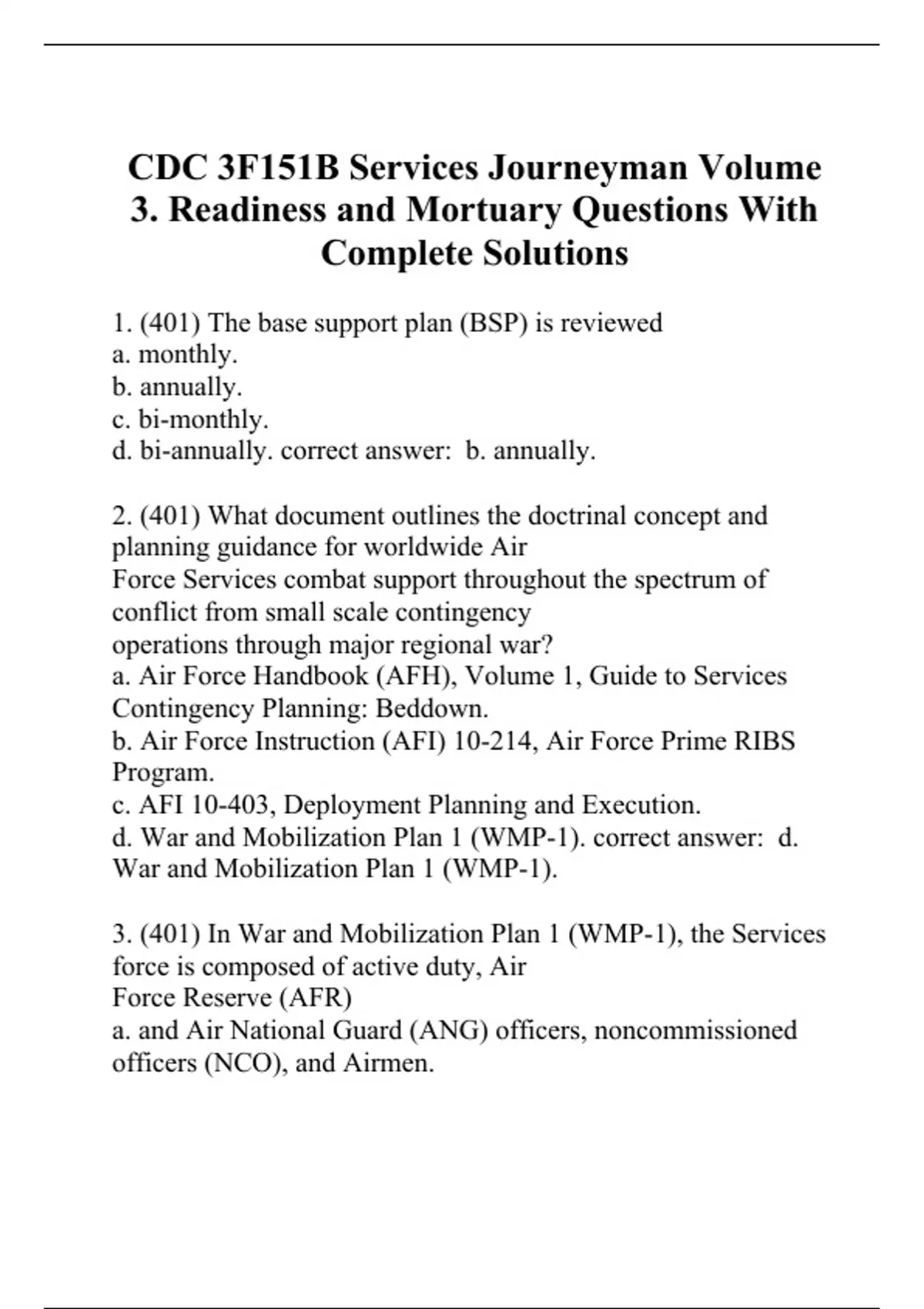 CDC 3F151B Services Journeyman Volume 3. Readiness and Mortuary Questions With Complete Solutions

1. (401) The base support plan (BSP) is reviewed
a. monthly.
b. annually.
c. bi-monthly.
d. bi-annually. correct answer: b. annually.

2. (401) What document outlines the doctrinal concept and planning guidance for worldwide Air Force Services combat support throughout the spectrum of conflict from small scale contingency operations through major regional war?
a. Air Force Handbook (AFH), Volume 1, Guide to Services Contingency Planning: Beddown.
b. Air Force Instruction (AFI) 10-214, Air Force Prime RIBS Program.
c. AFI 10-403, Deployment Planning and Execution.
d. War and Mobilization Plan 1 (WMP-1). correct answer: d. War and Mobilization Plan 1 (WMP-1).

3. (401) In War and Mobilization Plan 1 (WMP-1), the Services force is composed of active duty, Air Force Reserve (AFR)
a. and Air National Guard (ANG) officers, noncommissioned officers (NCO), and Airmen.